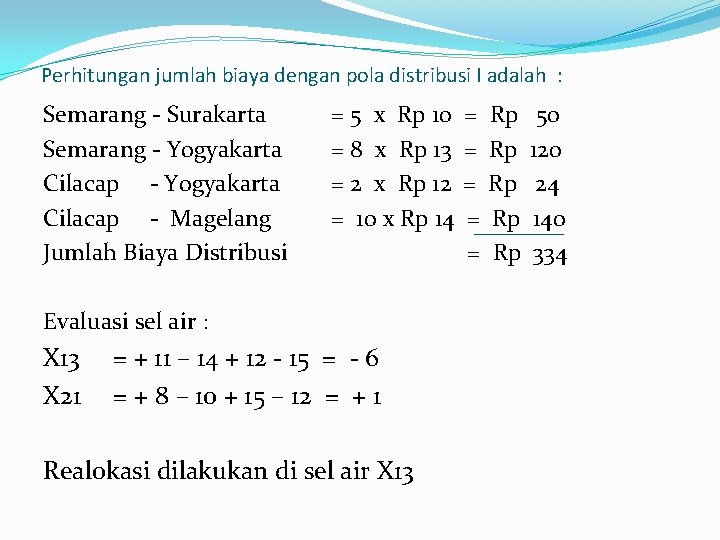 Perhitungan jumlah biaya dengan pola distribusi I adalah :

Semarang - Surakarta = 5 x Rp 10 = Rp 50
Semarang - Yogyakarta = 8 x Rp 13 = Rp 120
Cilacap - Yogyakarta = 2 x Rp 12 = Rp 24
Cilacap - Magelang = 10 x Rp 14 = Rp 140
Jumlah Biaya Distribusi = Rp 334

Evaluasi sel air :
X13 = + 11 – 14 + 12 - 15 = - 6
X21 = + 8 – 10 + 15 – 12 = + 1

Realokasi dilakukan di sel air X13